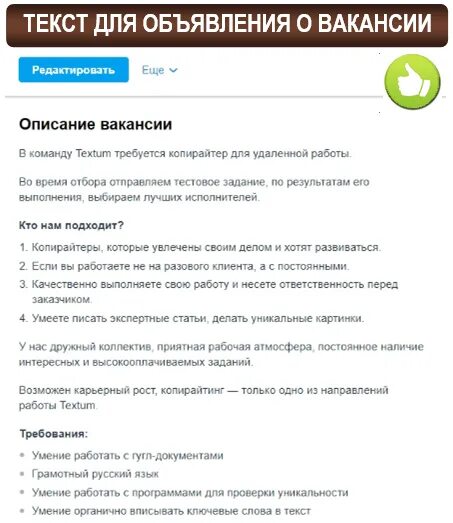 ТЕКСТ ДЛЯ ОБЪЯВЛЕНИЯ О ВАКАНСИИ

Редактировать Еще

Описание вакансии

В команду Textum требуется копирайтер для удаленной работы.

Во время отбора отправляем тестовое задание, по результатам его выполнения, выбираем лучших исполнителей.

Кто нам подходит?

1. Копирайтеры, которые увлечены своим делом и хотят развиваться.
2. Если вы работаете не на разового клиента, а с постоянными.
3. Качественно выполняете свою работу и несете ответственность перед заказчиком.
4. Умеете писать экспертные статьи, делать уникальные картинки.

У нас дружный коллектив, приятная рабочая атмосфера, постоянное наличие интересных и высокооплачиваемых заданий.

Возможен карьерный рост, копирайтинг — только одно из направлений работы Textum.

Требования:

- Умение работать с гугл-документами
- Грамотный русский язык
- Умение работать с программами для проверки уникальности
- Умение органично вписывать ключевые слова в текст